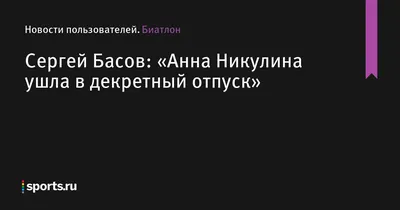 Новости пользователей. Биатлон

Сергей Басов: «Анна Никулина ушла в декретный отпуск»

sports.ru